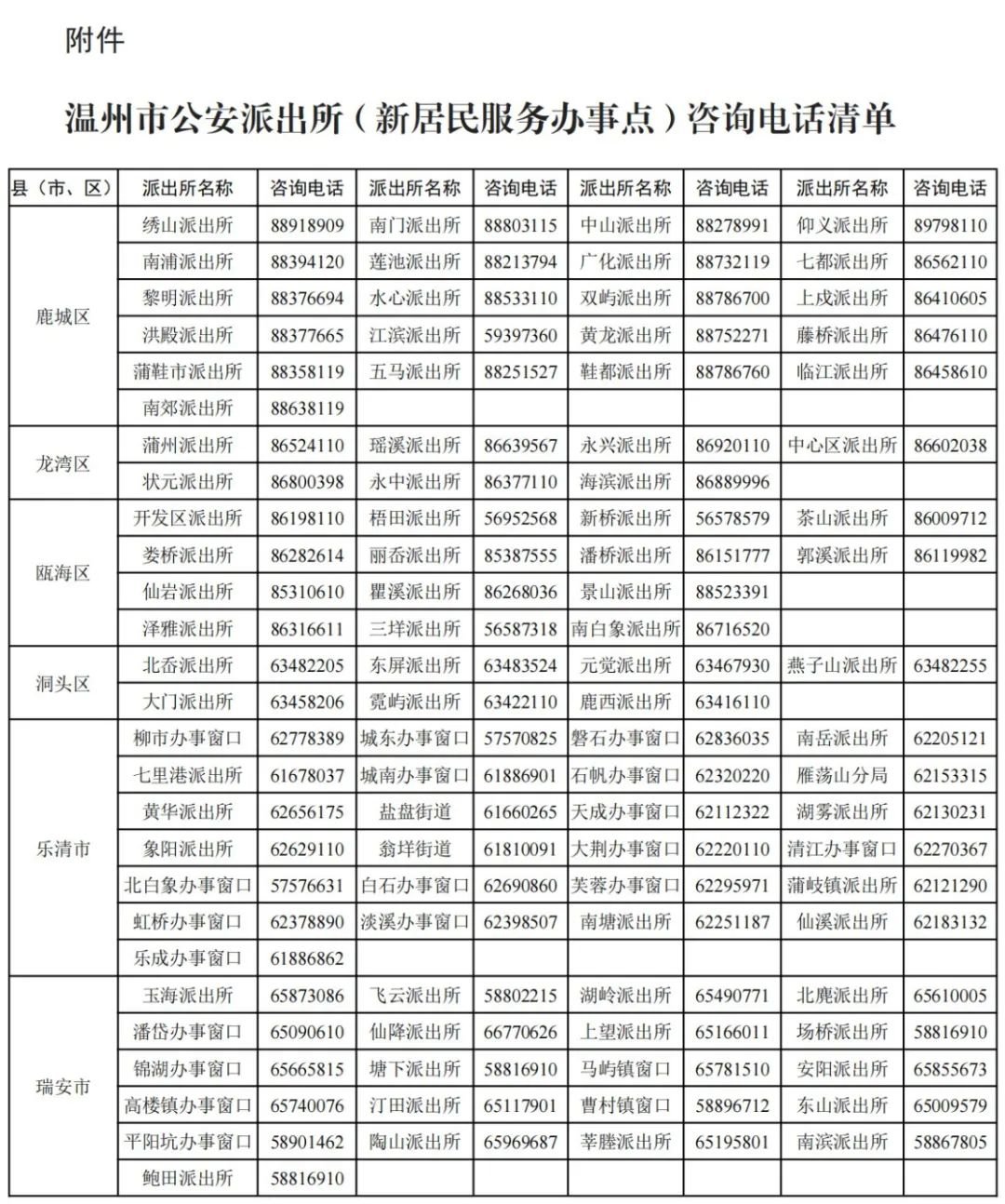 附件

温州市公安派出所（新居民服务办事点）咨询电话清单

| 县（市、区） | 派出所名称 | 咨询电话 | 派出所名称 | 咨询电话 | 派出所名称 | 咨询电话 | 派出所名称 | 咨询电话 |
|---|---|---|---|---|---|---|---|---|
| 鹿城区 | 绣山派出所 | 88918909 | 南门派出所 | 88803115 | 中山派出所 | 88278991 | 仰义派出所 | 89798110 |
| | 南浦派出所 | 88394120 | 莲池派出所 | 88213794 | 广化派出所 | 88732119 | 七都派出所 | 86562110 |
| | 黎明派出所 | 88376694 | 水心派出所 | 88533110 | 双屿派出所 | 88786700 | 上戍派出所 | 86410605 |
| | 洪殿派出所 | 88377665 | 江滨派出所 | 59397360 | 黄龙派出所 | 88752271 | 藤桥派出所 | 86476110 |
| | 蒲鞋市派出所 | 88358119 | 五马派出所 | 88251527 | 鞋都派出所 | 88786760 | 临江派出所 | 86458610 |
| | 南郊派出所 | 88638119 | | | | | | |
| 龙湾区 | 蒲州派出所 | 86524110 | 瑶溪派出所 | 86639567 | 永兴派出所 | 86920110 | 中心区派出所 | 86602038 |
| | 状元派出所 | 86800398 | 永中派出所 | 86377110 | 海滨派出所 | 86889996 | | |
| 瓯海区 | 开发区派出所 | 86198110 | 梧田派出所 | 56952568 | 新桥派出所 | 56578579 | 茶山派出所 | 86009712 |
| | 娄桥派出所 | 86282614 | 丽岙派出所 | 85387555 | 潘桥派出所 | 86151777 | 郭溪派出所 | 86119982 |
| | 仙岩派出所 | 85310610 | 瞿溪派出所 | 86268036 | 景山派出所 | 88523391 | | |
| | 泽雅派出所 | 86316611 | 三垟派出所 | 56587318 | 南白象派出所 | 86716520 | | |
| 洞头区 | 北岙派出所 | 63482205 | 东屏派出所 | 63483524 | 元觉派出所 | 63467930 | 燕子山派出所 | 63482255 |
| | 大门派出所 | 63458206 | 霓屿派出所 | 63422110 | 鹿西派出所 | 63416110 | | |
| 乐清市 | 柳市办事窗口 | 62778389 | 城东办事窗口 | 57570825 | 磐石办事窗口 | 62836035 | 南岳派出所 | 62205121 |
| | 七里港派出所 | 61678037 | 城南办事窗口 | 61886901 | 石帆办事窗口 | 62320220 | 雁荡山分局 | 62153315 |
| | 黄华派出所 | 62656175 | 盐盘街道 | 61660265 | 天成办事窗口 | 62112322 | 湖雾派出所 | 62130231 |
| | 象阳派出所 | 62629110 | 翁垟街道 | 61810091 | 大荆办事窗口 | 62220110 | 清江办事窗口 | 62270367 |
| | 北白象办事窗口 | 57576631 | 白石办事窗口 | 62690860 | 芙蓉办事窗口 | 62295971 | 蒲岐镇派出所 | 62121290 |
| | 虹桥办事窗口 | 62378890 | 淡溪办事窗口 | 62398507 | 南塘派出所 | 62251187 | 仙溪派出所 | 62183132 |
| | 乐成办事窗口 | 61886862 | | | | | | |
| 瑞安市 | 玉海派出所 | 65873086 | 飞云派出所 | 58802215 | 湖岭派出所 | 65490771 | 北麂派出所 | 65610005 |
| | 潘岱办事窗口 | 65090610 | 仙降派出所 | 66770626 | 上望派出所 | 65166011 | 场桥派出所 | 58816910 |
| | 锦湖办事窗口 | 65665815 | 塘下派出所 | 58816910 | 马屿镇窗口 | 65781510 | 安阳派出所 | 65855673 |
| | 高楼镇办事窗口 | 65740076 | 汀田派出所 | 65117901 | 曹村镇窗口 | 58896712 | 东山派出所 | 65009579 |
| | 平阳坑办事窗口 | 58901462 | 陶山派出所 | 65969687 | 莘塍派出所 | 65195801 | 南滨派出所 | 58867805 |
| | 鲍田派出所 | 58816910 | | | | | | |